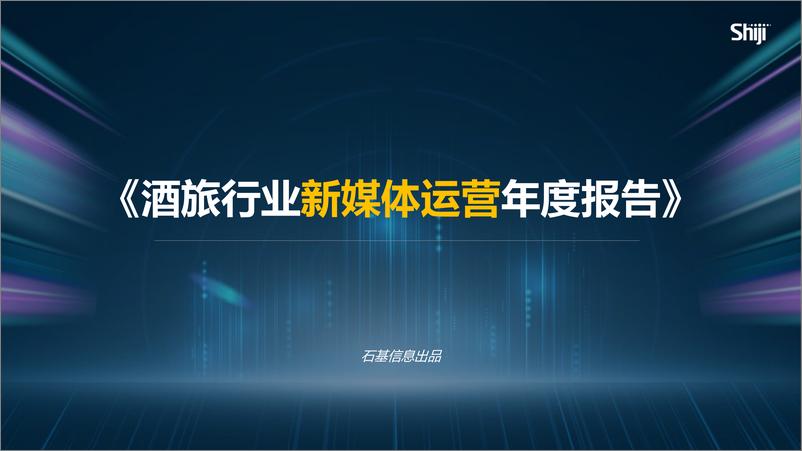 Shiji

《酒旅行业新媒体运营年度报告》

石基信息出品